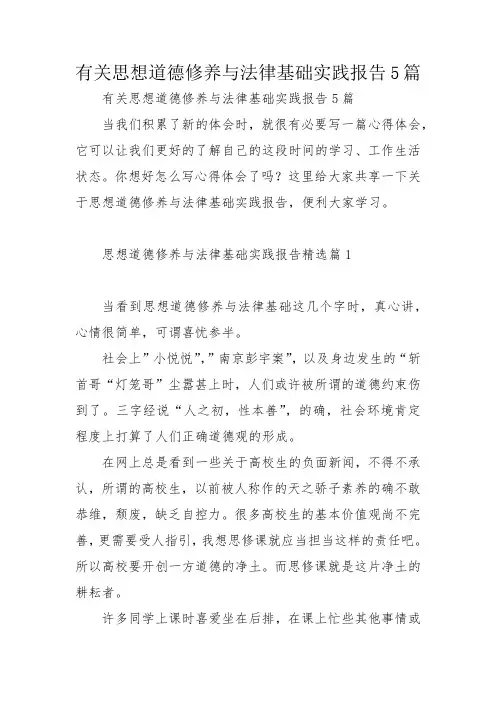 有关思想道德修养与法律基础实践报告5篇

有关思想道德修养与法律基础实践报告5篇

当我们积累了新的体会时，就很有必要写一篇心得体会，它可以让我们更好的了解自己的这段时间的学习、工作生活状态。你想好怎么写心得体会了吗？这里给大家共享一下关于思想道德修养与法律基础实践报告，便利大家学习。

思想道德修养与法律基础实践报告精选篇1

当看到思想道德修养与法律基础这几个字时，真心讲，心情很简单，可谓喜忧参半。

社会上”小悦悦”,”南京彭宇案”，以及身边发生的“斩首哥“灯笼哥”尘嚣甚上时，人们或许被所谓的道德约束伤到了。三字经说“人之初，性本善”，的确，社会环境肯定程度上打算了人们正确道德观的形成。

在网上总是看到一些关于高校生的负面新闻，不得不承认，所谓的高校生，以前被人称作的天之骄子素养的确不敢恭维，颓废，缺乏自控力。很多高校生的基本价值观尚不完善，更需要受人指引，我想思修课就应当担当这样的责任吧。所以高校要开创一方道德的净土。而思修课就是这片净土的耕耘者。

许多同学上课时喜爱坐在后排，在课上忙些其他事情或